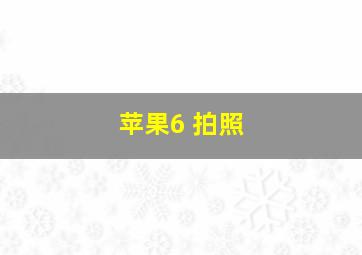 苹果6 拍照